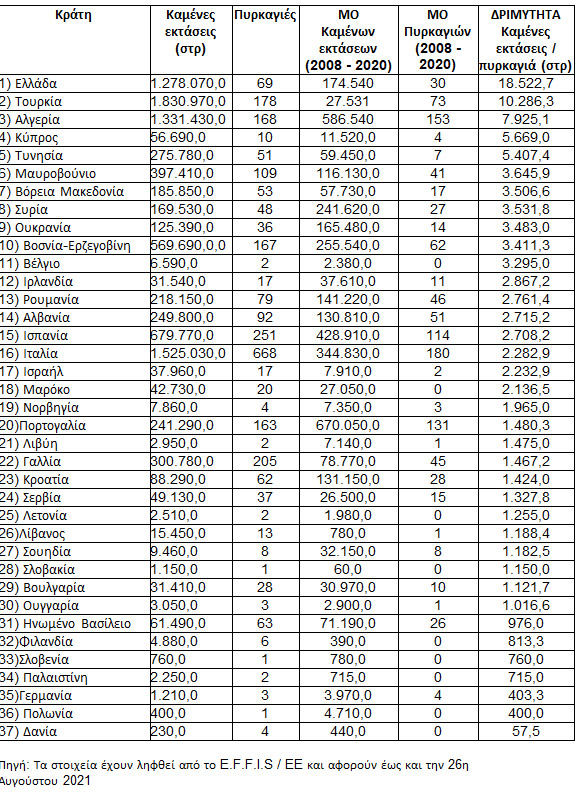 | Κράτη | Καμένες εκτάσεις (στρ) | Πυρκαγιές | ΜΟ Καμένων εκτάσεων (2008 - 2020) | ΜΟ Πυρκαγιών (2008 - 2020) | ΔΡΙΜΥΤΗΤΑ Καμένες εκτάσεις / πυρκαγιά (στρ) |
|---|---|---|---|---|---|
| 1) Ελλάδα | 1.278.070,0 | 69 | 174.540 | 30 | 18.522,7 |
| 2) Τουρκία | 1.830.970,0 | 178 | 27.531 | 73 | 10.286,3 |
| 3) Αλγερία | 1.331.430,0 | 168 | 586.540 | 153 | 7.925,1 |
| 4) Κύπρος | 56.690,0 | 10 | 11.520,0 | 4 | 5.669,0 |
| 5) Τυνησία | 275.780,0 | 51 | 59.450,0 | 7 | 5.407,4 |
| 6) Μαυροβούνιο | 397.410,0 | 109 | 116.130,0 | 41 | 3.645,9 |
| 7) Βόρεια Μακεδονία | 185.850,0 | 53 | 57.730,0 | 17 | 3.506,6 |
| 8) Συρία | 169.530,0 | 48 | 241.620,0 | 27 | 3.531,8 |
| 9) Ουκρανία | 125.390,0 | 36 | 165.480,0 | 14 | 3.483,0 |
| 10) Βοσνία-Ερζεγοβίνη | 569.690,0,0 | 167 | 255.540,0 | 62 | 3.411,3 |
| 11) Βέλγιο | 6.590,0 | 2 | 2.380,0 | 0 | 3.295,0 |
| 12) Ιρλανδία | 31.540,0 | 17 | 37.610,0 | 11 | 2.867,2 |
| 13) Ρουμανία | 218.150,0 | 79 | 141.220,0 | 46 | 2.761,4 |
| 14) Αλβανία | 249.800,0 | 92 | 130.810,0 | 51 | 2.715,2 |
| 15) Ισπανία | 679.770,0 | 251 | 428.910,0 | 114 | 2.708,2 |
| 16) Ιταλία | 1.525.030,0 | 668 | 344.830,0 | 180 | 2.282,9 |
| 17) Ισραήλ | 37.960,0 | 17 | 7.910,0 | 2 | 2.232,9 |
| 18) Μαρόκο | 42.730,0 | 20 | 27.050,0 | 0 | 2.136,5 |
| 19) Νορβηγία | 7.860,0 | 4 | 7.350,0 | 3 | 1.965,0 |
| 20)Πορτογαλία | 241.290,0 | 163 | 670.050,0 | 131 | 1.480,3 |
| 21) Λιβύη | 2.950,0 | 2 | 7.140,0 | 1 | 1.475,0 |
| 22) Γαλλία | 300.780,0 | 205 | 78.770,0 | 45 | 1.467,2 |
| 23) Κροατία | 88.290,0 | 62 | 131.150,0 | 28 | 1.424,0 |
| 24) Σερβία | 49.130,0 | 37 | 26.500,0 | 15 | 1.327,8 |
| 25) Λετονία | 2.510,0 | 2 | 1.980,0 | 0 | 1.255,0 |
| 26)Λίβανος | 15.450,0 | 13 | 780,0 | 1 | 1.188,4 |
| 27) Σουηδία | 9.460,0 | 8 | 32.150,0 | 8 | 1.182,5 |
| 28) Σλοβακία | 1.150,0 | 1 | 60,0 | 0 | 1.150,0 |
| 29) Βουλγαρία | 31.410,0 | 28 | 30.970,0 | 10 | 1.121,7 |
| 30) Ουγγαρία | 3.050,0 | 3 | 2.900,0 | 1 | 1.016,6 |
| 31) Ηνωμένο Βασίλειο | 61.490,0 | 63 | 71.190,0 | 26 | 976,0 |
| 32)Φιλανδία | 4.880,0 | 6 | 390,0 | 0 | 813,3 |
| 33)Σλοβενία | 760,0 | 1 | 780,0 | 0 | 760,0 |
| 34) Παλαιστίνη | 2.250,0 | 2 | 715,0 | 0 | 715,0 |
| 35)Γερμανία | 1.210,0 | 3 | 3.970,0 | 4 | 403,3 |
| 36) Πολωνία | 400,0 | 1 | 4.710,0 | 0 | 400,0 |
| 37) Δανία | 230,0 | 4 | 440,0 | 0 | 57,5 |

Πηγή: Τα στοιχεία έχουν ληφθεί από το E.F.F.I.S / ΕΕ και αφορούν έως και την 26η Αυγούστου 2021